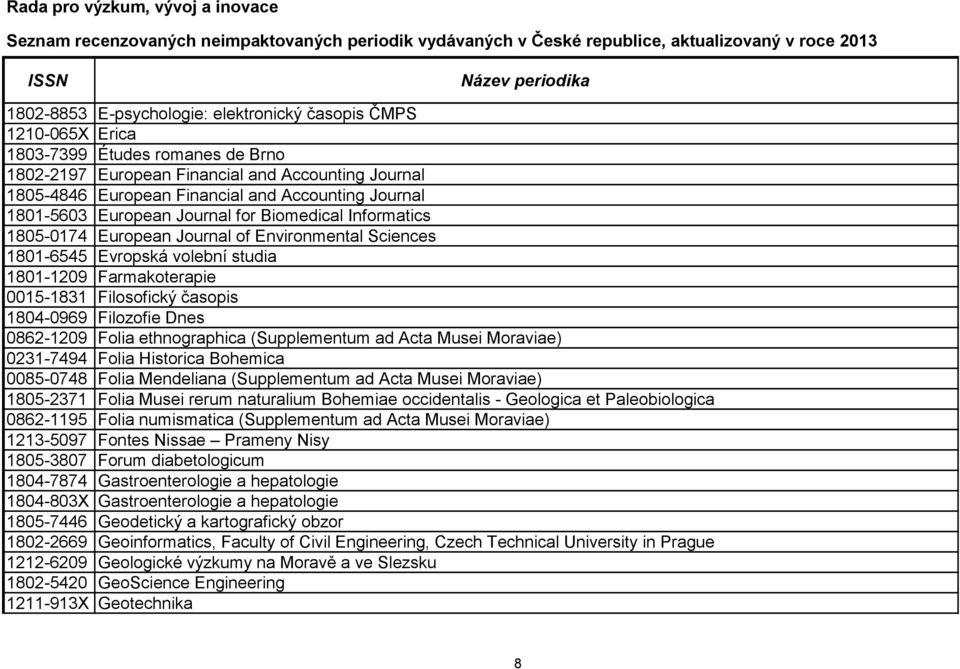 Rada pro výzkum, vývoj a inovace

Seznam recenzovaných neimpaktovaných periodik vydávaných v České republice, aktualizovaný v roce 2013

| ISSN | Název periodika |
|---|---|
| 1802-8853 | E-psychologie: elektronický časopis ČMPS |
| 1210-065X | Erica |
| 1803-7399 | Études romanes de Brno |
| 1802-2197 | European Financial and Accounting Journal |
| 1805-4846 | European Financial and Accounting Journal |
| 1801-5603 | European Journal for Biomedical Informatics |
| 1805-0174 | European Journal of Environmental Sciences |
| 1801-6545 | Evropská volební studia |
| 1801-1209 | Farmakoterapie |
| 0015-1831 | Filosofický časopis |
| 1804-0969 | Filozofie Dnes |
| 0862-1209 | Folia ethnographica (Supplementum ad Acta Musei Moraviae) |
| 0231-7494 | Folia Historica Bohemica |
| 0085-0748 | Folia Mendeliana (Supplementum ad Acta Musei Moraviae) |
| 1805-2371 | Folia Musei rerum naturalium Bohemiae occidentalis - Geologica et Paleobiologica |
| 0862-1195 | Folia numismatica (Supplementum ad Acta Musei Moraviae) |
| 1213-5097 | Fontes Nissae – Prameny Nisy |
| 1805-3807 | Forum diabetologicum |
| 1804-7874 | Gastroenterologie a hepatologie |
| 1804-803X | Gastroenterologie a hepatologie |
| 1805-7446 | Geodetický a kartografický obzor |
| 1802-2669 | Geoinformatics, Faculty of Civil Engineering, Czech Technical University in Prague |
| 1212-6209 | Geologické výzkumy na Moravě a ve Slezsku |
| 1802-5420 | GeoScience Engineering |
| 1211-913X | Geotechnika |

8